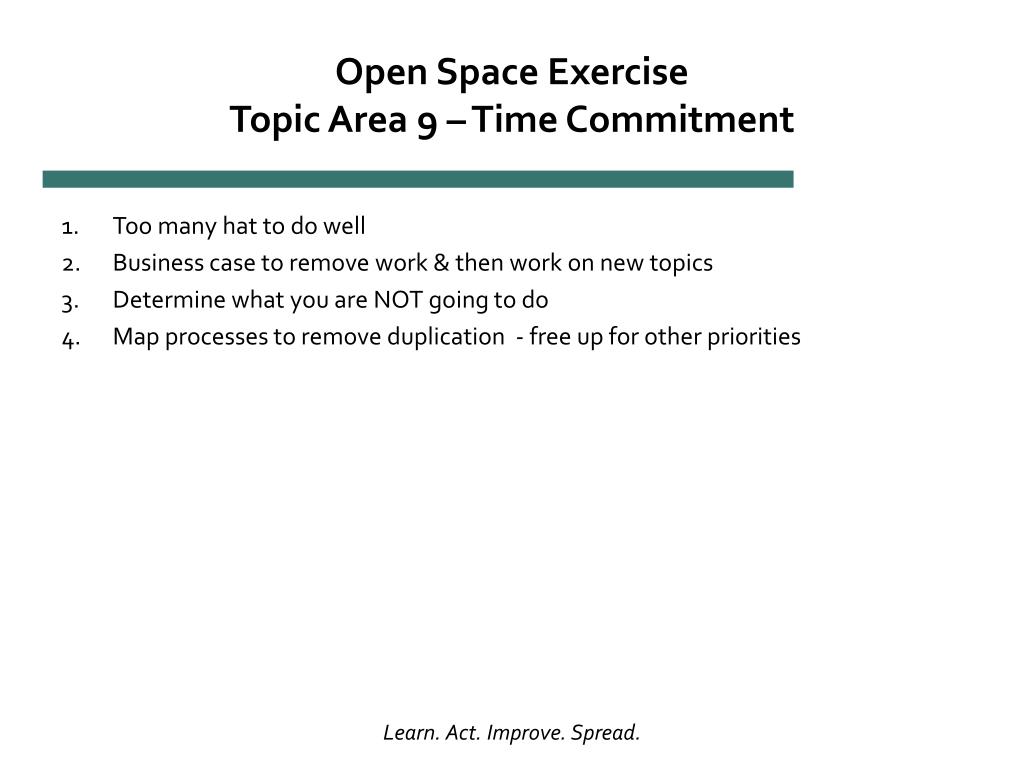 Open Space Exercise
Topic Area 9 – Time Commitment

1. Too many hat to do well
2. Business case to remove work & then work on new topics
3. Determine what you are NOT going to do
4. Map processes to remove duplication - free up for other priorities

Learn. Act. Improve. Spread.